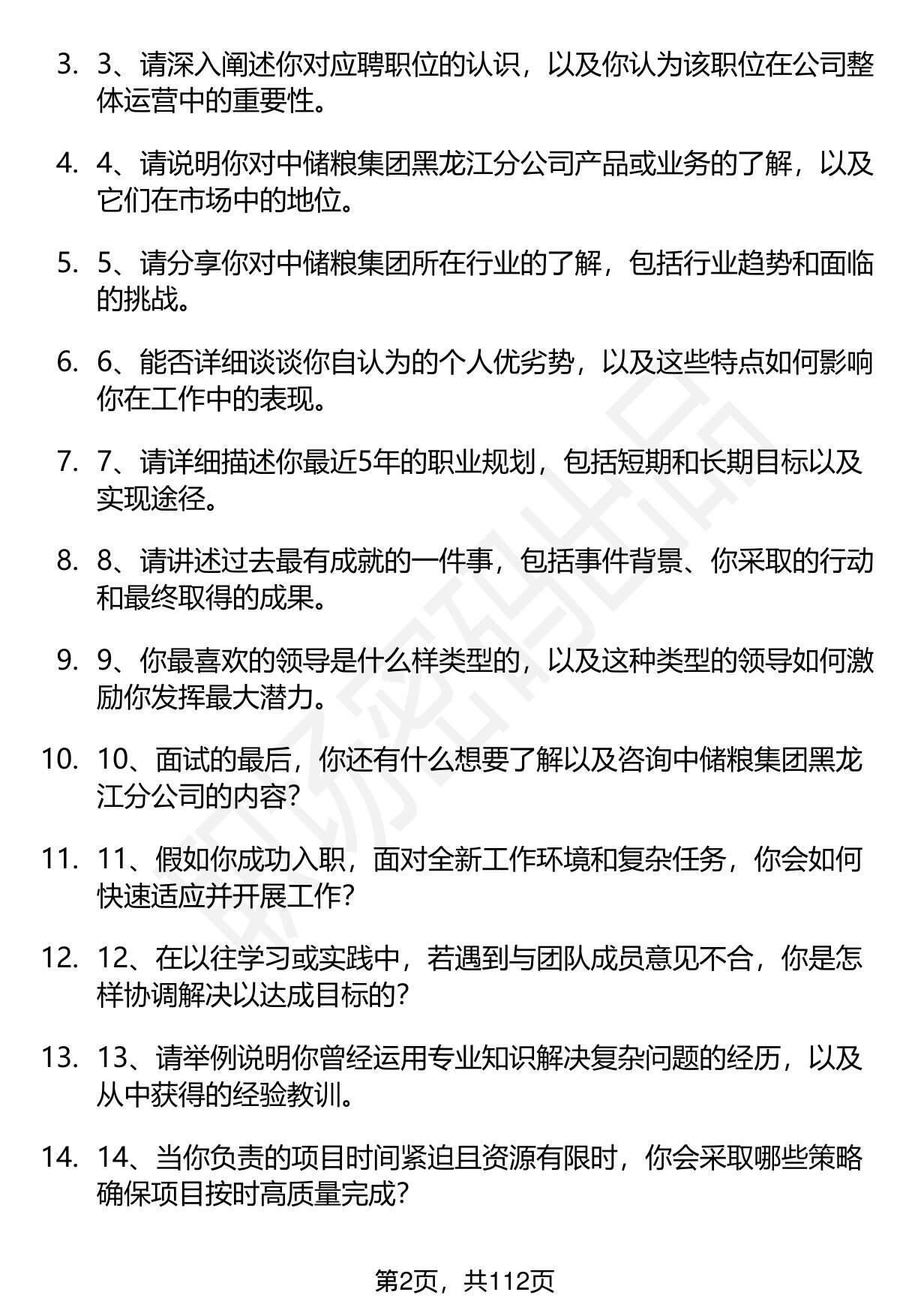 3. 3、请深入阐述你对应聘职位的认识，以及你认为该职位在公司整体运营中的重要性。

4. 4、请说明你对中储粮集团黑龙江分公司产品或业务的了解，以及它们在市场中的地位。

5. 5、请分享你对中储粮集团所在行业的了解，包括行业趋势和面临的挑战。

6. 6、能否详细谈谈你自认为的个人优劣势，以及这些特点如何影响你在工作中的表现。

7. 7、请详细描述你最近5年的职业规划，包括短期和长期目标以及实现途径。

8. 8、请讲述过去最有成就的一件事，包括事件背景、你采取的行动和最终取得的成果。

9. 9、你最喜欢的领导是什么样类型的，以及这种类型的领导如何激励你发挥最大潜力。

10. 10、面试的最后，你还有什么想要了解以及咨询中储粮集团黑龙江分公司的内容？

11. 11、假如你成功入职，面对全新工作环境和复杂任务，你会如何快速适应并开展工作？

12. 12、在以往学习或实践中，若遇到与团队成员意见不合，你是怎样协调解决以达成目标的？

13. 13、请举例说明你曾经运用专业知识解决复杂问题的经历，以及从中获得的经验教训。

14. 14、当你负责的项目时间紧迫且资源有限时，你会采取哪些策略确保项目按时高质量完成？

第2页，共112页